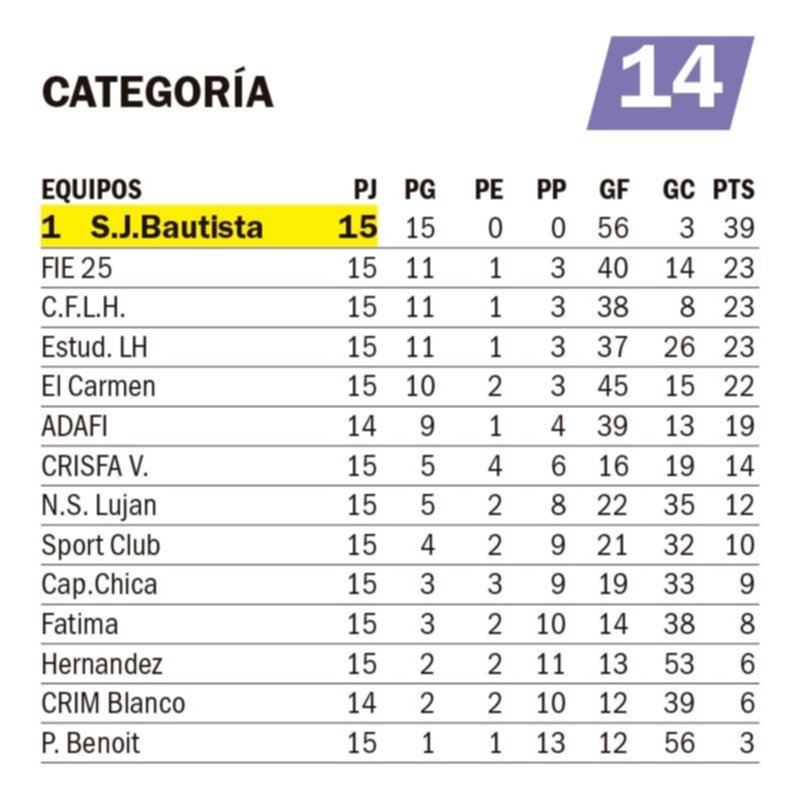 CATEGORÍA 14

| EQUIPOS | PJ | PG | PE | PP | GF | GC | PTS |
|---|---|---|---|---|---|---|---|
| 1 S.J.Bautista | 15 | 15 | 0 | 0 | 56 | 3 | 39 |
| FIE 25 | 15 | 11 | 1 | 3 | 40 | 14 | 23 |
| C.F.L.H. | 15 | 11 | 1 | 3 | 38 | 8 | 23 |
| Estud. LH | 15 | 11 | 1 | 3 | 37 | 26 | 23 |
| El Carmen | 15 | 10 | 2 | 3 | 45 | 15 | 22 |
| ADAFI | 14 | 9 | 1 | 4 | 39 | 13 | 19 |
| CRISFA V. | 15 | 5 | 4 | 6 | 16 | 19 | 14 |
| N.S. Lujan | 15 | 5 | 2 | 8 | 22 | 35 | 12 |
| Sport Club | 15 | 4 | 2 | 9 | 21 | 32 | 10 |
| Cap.Chica | 15 | 3 | 3 | 9 | 19 | 33 | 9 |
| Fatima | 15 | 3 | 2 | 10 | 14 | 38 | 8 |
| Hernandez | 15 | 2 | 2 | 11 | 13 | 53 | 6 |
| CRIM Blanco | 14 | 2 | 2 | 10 | 12 | 39 | 6 |
| P. Benoit | 15 | 1 | 1 | 13 | 12 | 56 | 3 |